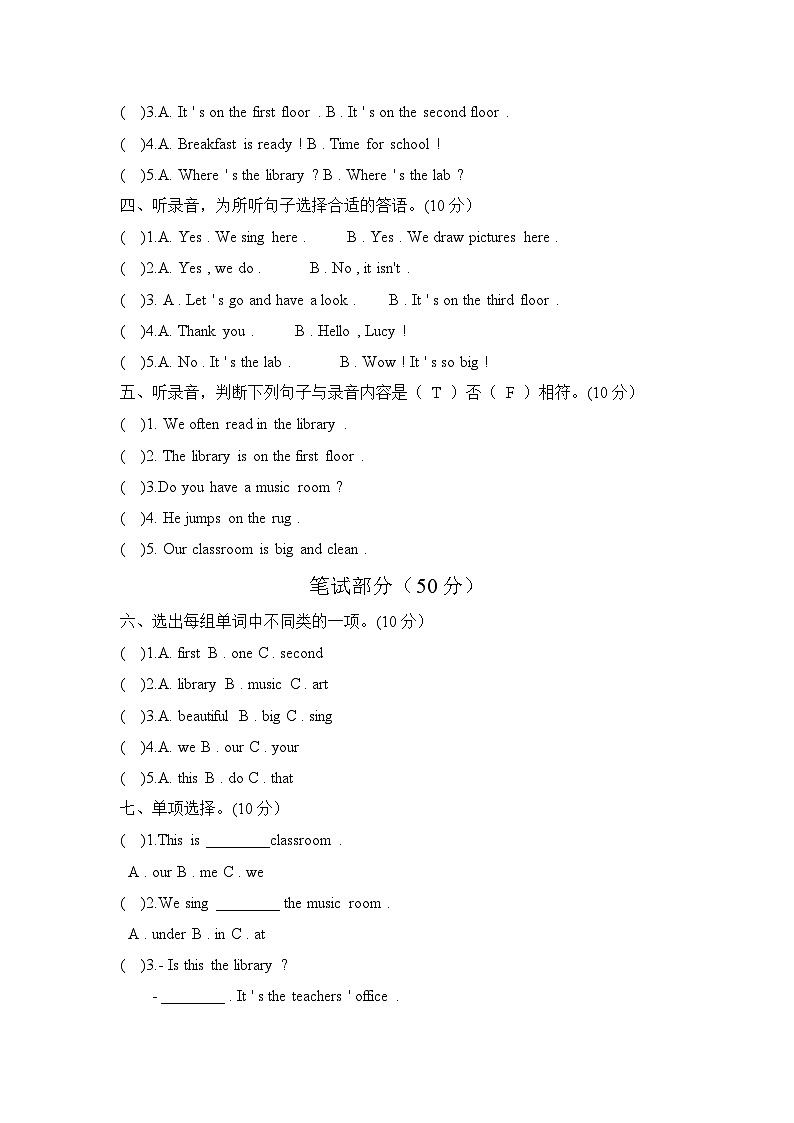 (  )3.A. It ' s on the first floor . B . It ' s on the second floor .
(  )4.A. Breakfast is ready ! B . Time for school !
(  )5.A. Where ' s the library ? B . Where ' s the lab ?
四、听录音，为所听句子选择合适的答语。(10 分)
(  )1.A. Yes . We sing here . B . Yes . We draw pictures here .
(  )2.A. Yes , we do . B . No , it isn't .
(  )3. A . Let ' s go and have a look . B . It ' s on the third floor .
(  )4.A. Thank you . B . Hello , Lucy !
(  )5.A. No . It ' s the lab . B . Wow ! It ' s so big !
五、听录音，判断下列句子与录音内容是（ T ）否（ F ）相符。(10 分)
(  )1. We often read in the library .
(  )2. The library is on the first floor .
(  )3.Do you have a music room ?
(  )4. He jumps on the rug .
(  )5. Our classroom is big and clean .
笔试部分（50 分）
六、选出每组单词中不同类的一项。(10 分)
(  )1.A. first B . one C . second
(  )2.A. library B . music C . art
(  )3.A. beautiful B . big C . sing
(  )4.A. we B . our C . your
(  )5.A. this B . do C . that
七、单项选择。(10 分)
(  )1.This is ________classroom .
A . our B . me C . we
(  )2.We sing ________ the music room .
A . under B . in C . at
(  )3.- Is this the library ?
- ________ . It ' s the teachers ' office .